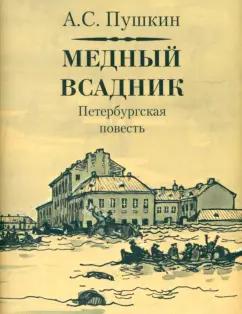 А.С. Пушкин

МЕДНЫЙ ВСАДНИК

Петербургская повесть